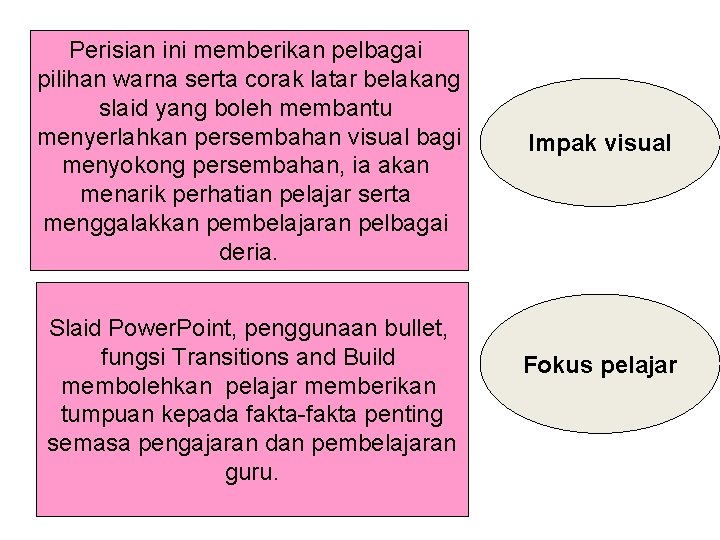 Perisian ini memberikan pelbagai pilihan warna serta corak latar belakang slaid yang boleh membantu menyerlahkan persembahan visual bagi menyokong persembahan, ia akan menarik perhatian pelajar serta menggalakkan pembelajaran pelbagai deria.

Impak visual

Slaid PowerPoint, penggunaan bullet, fungsi Transitions and Build membolehkan pelajar memberikan tumpuan kepada fakta-fakta penting semasa pengajaran dan pembelajaran guru.

Fokus pelajar